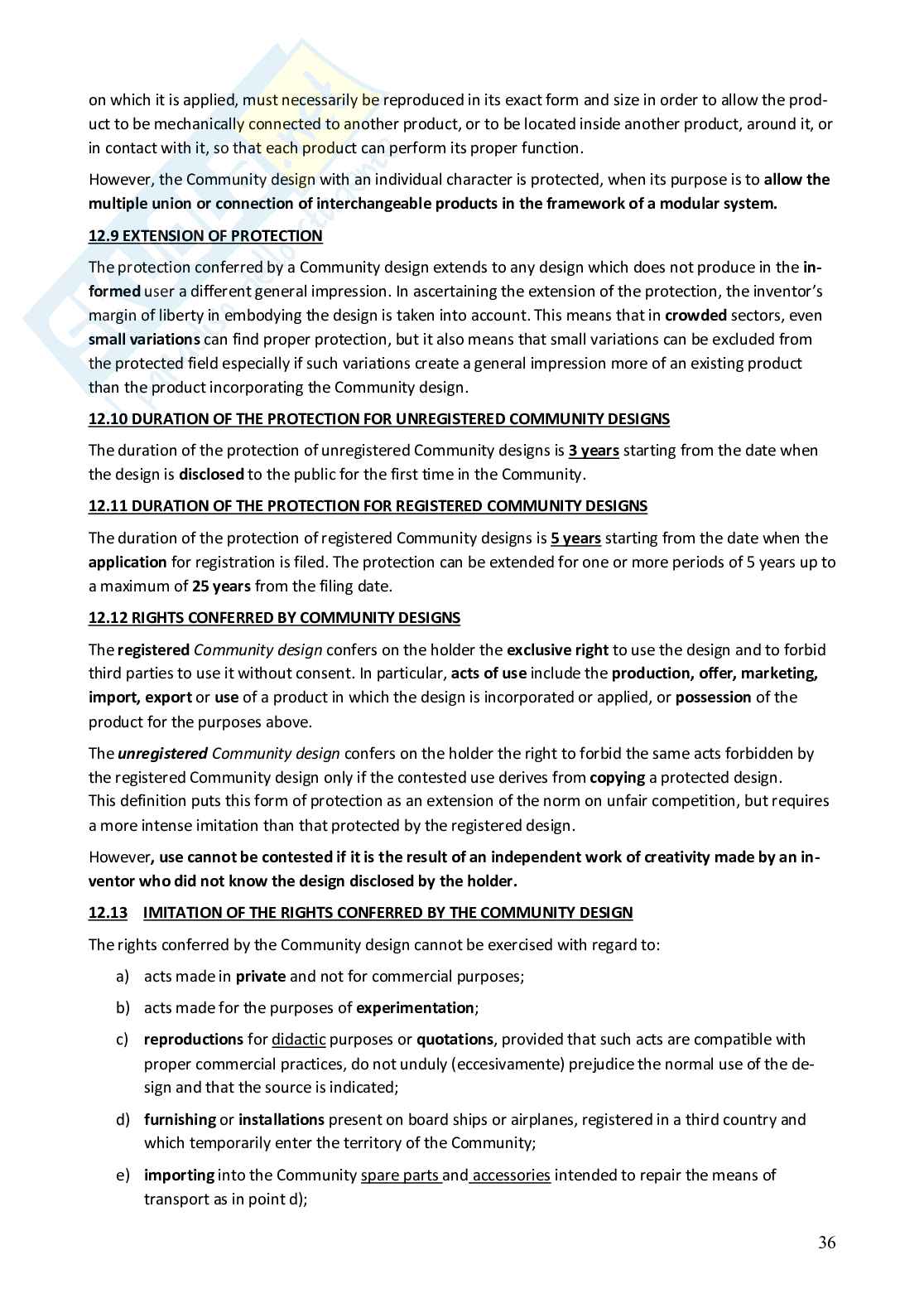 on which it is applied, must necessarily be reproduced in its exact form and size in order to allow the product to be mechanically connected to another product, or to be located inside another product, around it, or in contact with it, so that each product can perform its proper function.

However, the Community design with an individual character is protected, when its purpose is to allow the multiple union or connection of interchangeable products in the framework of a modular system.

12.9 EXTENSION OF PROTECTION

The protection conferred by a Community design extends to any design which does not produce in the informed user a different general impression. In ascertaining the extension of the protection, the inventor's margin of liberty in embodying the design is taken into account. This means that in crowded sectors, even small variations can find proper protection, but it also means that small variations can be excluded from the protected field especially if such variations create a general impression more of an existing product than the product incorporating the Community design.

12.10 DURATION OF THE PROTECTION FOR UNREGISTERED COMMUNITY DESIGNS

The duration of the protection of unregistered Community designs is 3 years starting from the date when the design is disclosed to the public for the first time in the Community.

12.11 DURATION OF THE PROTECTION FOR REGISTERED COMMUNITY DESIGNS

The duration of the protection of registered Community designs is 5 years starting from the date when the application for registration is filed. The protection can be extended for one or more periods of 5 years up to a maximum of 25 years from the filing date.

12.12 RIGHTS CONFERRED BY COMMUNITY DESIGNS

The registered Community design confers on the holder the exclusive right to use the design and to forbid third parties to use it without consent. In particular, acts of use include the production, offer, marketing, import, export or use of a product in which the design is incorporated or applied, or possession of the product for the purposes above.

The unregistered Community design confers on the holder the right to forbid the same acts forbidden by the registered Community design only if the contested use derives from copying a protected design. This definition puts this form of protection as an extension of the norm on unfair competition, but requires a more intense imitation than that protected by the registered design.

However, use cannot be contested if it is the result of an independent work of creativity made by an inventor who did not know the design disclosed by the holder.

12.13 IMITATION OF THE RIGHTS CONFERRED BY THE COMMUNITY DESIGN

The rights conferred by the Community design cannot be exercised with regard to:

a) acts made in private and not for commercial purposes;

b) acts made for the purposes of experimentation;

c) reproductions for didactic purposes or quotations, provided that such acts are compatible with proper commercial practices, do not unduly (eccesivamente) prejudice the normal use of the design and that the source is indicated;

d) furnishing or installations present on board ships or airplanes, registered in a third country and which temporarily enter the territory of the Community;

e) importing into the Community spare parts and accessories intended to repair the means of transport as in point d);

36